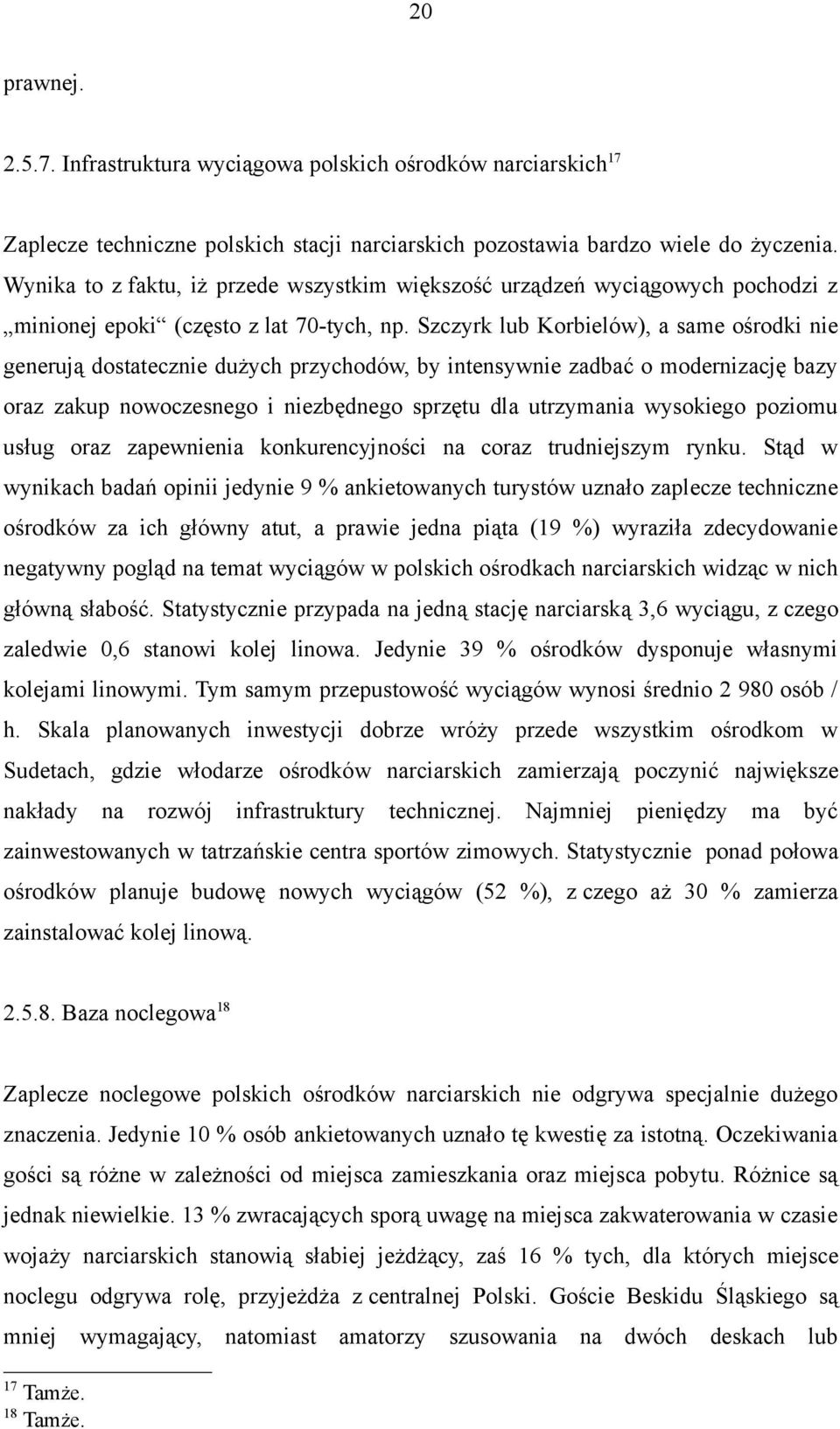 20

prawnej.

2.5.7. Infrastruktura wyciągowa polskich ośrodków narciarskich$^{17}$

Zaplecze techniczne polskich stacji narciarskich pozostawia bardzo wiele do życzenia. Wynika to z faktu, iż przede wszystkim większość urządzeń wyciągowych pochodzi z „minionej epoki“ (często z lat 70-tych, np. Szczyrk lub Korbielów), a same ośrodki nie generują dostatecznie dużych przychodów, by intensywnie zadbać o modernizację bazy oraz zakup nowoczesnego i niezbędnego sprzętu dla utrzymania wysokiego poziomu usług oraz zapewnienia konkurencyjności na coraz trudniejszym rynku. Stąd w wynikach badań opinii jedynie 9 % ankietowanych turystów uznało zaplecze techniczne ośrodków za ich główny atut, a prawie jedna piąta (19 %) wyraziła zdecydowanie negatywny pogląd na temat wyciągów w polskich ośrodkach narciarskich widząc w nich główną słabość. Statystycznie przypada na jedną stację narciarską 3,6 wyciągu, z czego zaledwie 0,6 stanowi kolej linowa. Jedynie 39 % ośrodków dysponuje własnymi kolejami linowymi. Tym samym przepustowość wyciągów wynosi średnio 2 980 osób / h. Skala planowanych inwestycji dobrze wróży przede wszystkim ośrodkom w Sudetach, gdzie włodarze ośrodków narciarskich zamierzają poczynić największe nakłady na rozwój infrastruktury technicznej. Najmniej pieniędzy ma być zainwestowanych w tatrzańskie centra sportów zimowych. Statystycznie ponad połowa ośrodków planuje budowę nowych wyciągów (52 %), z czego aż 30 % zamierza zainstalować kolej linową.

2.5.8. Baza noclegowa$^{18}$

Zaplecze noclegowe polskich ośrodków narciarskich nie odgrywa specjalnie dużego znaczenia. Jedynie 10 % osób ankietowanych uznało tę kwestię za istotną. Oczekiwania gości są różne w zależności od miejsca zamieszkania oraz miejsca pobytu. Różnice są jednak niewielkie. 13 % zwracających sporą uwagę na miejsca zakwaterowania w czasie wojaży narciarskich stanowią słabiej jeżdżący, zaś 16 % tych, dla których miejsce noclegu odgrywa rolę, przyjeżdża z centralnej Polski. Goście Beskidu Śląskiego są mniej wymagający, natomiast amatorzy szusowania na dwóch deskach lub

$^{17}$ Tamże.
$^{18}$ Tamże.